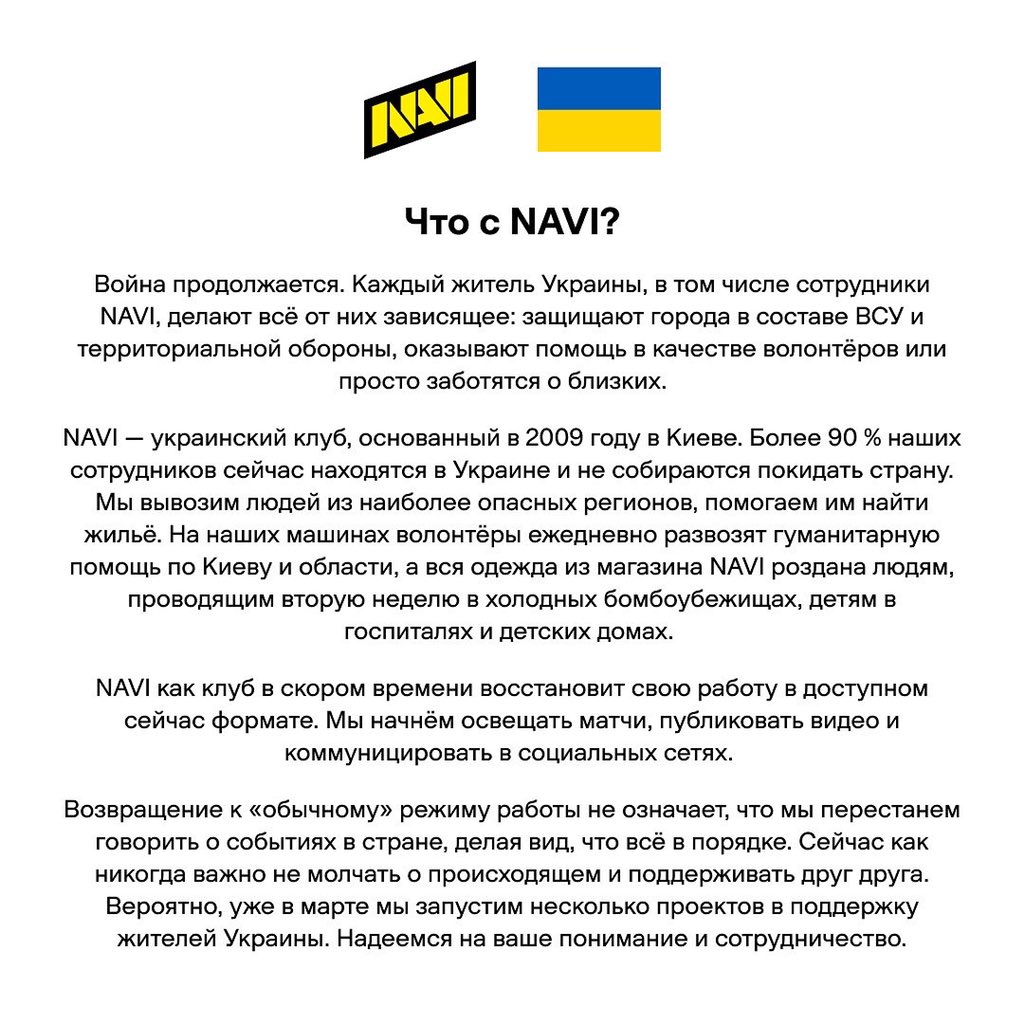 NAVI

Что с NAVI?

Война продолжается. Каждый житель Украины, в том числе сотрудники NAVI, делают всё от них зависящее: защищают города в составе ВСУ и территориальной обороны, оказывают помощь в качестве волонтёров или просто заботятся о близких.

NAVI — украинский клуб, основанный в 2009 году в Киеве. Более 90 % наших сотрудников сейчас находятся в Украине и не собираются покидать страну. Мы вывозим людей из наиболее опасных регионов, помогаем им найти жильё. На наших машинах волонтёры ежедневно развозят гуманитарную помощь по Киеву и области, а вся одежда из магазина NAVI роздана людям, проводящим вторую неделю в холодных бомбоубежищах, детям в госпиталях и детских домах.

NAVI как клуб в скором времени восстановит свою работу в доступном сейчас формате. Мы начнём освещать матчи, публиковать видео и коммуницировать в социальных сетях.

Возвращение к «обычному» режиму работы не означает, что мы перестанем говорить о событиях в стране, делая вид, что всё в порядке. Сейчас как никогда важно не молчать о происходящем и поддерживать друг друга. Вероятно, уже в марте мы запустим несколько проектов в поддержку жителей Украины. Надеемся на ваше понимание и сотрудничество.